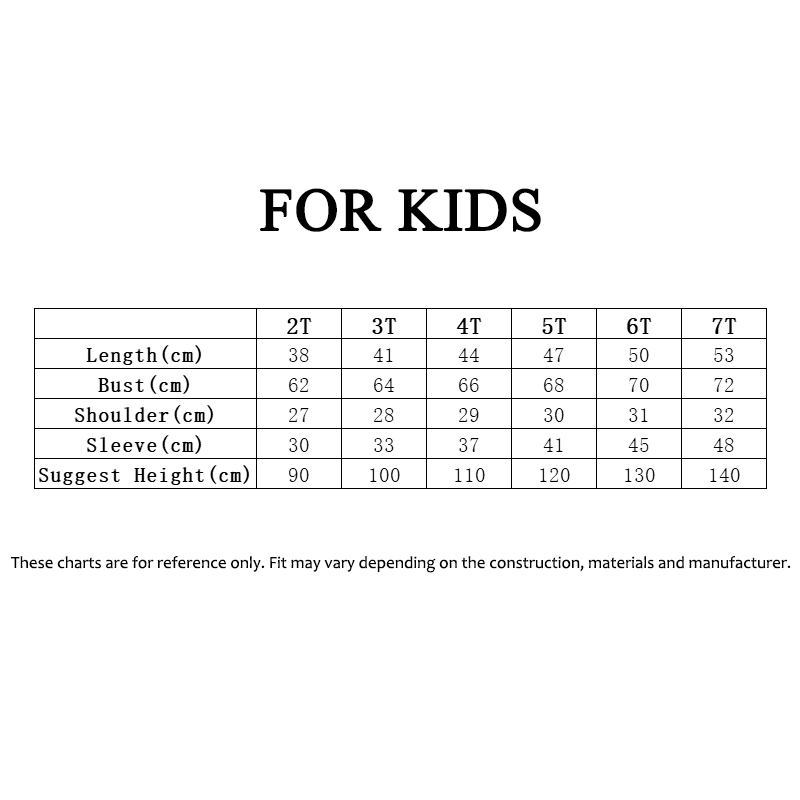 FOR KIDS

| | 2T | 3T | 4T | 5T | 6T | 7T |
|---|---|---|---|---|---|---|
| Length(cm) | 38 | 41 | 44 | 47 | 50 | 53 |
| Bust(cm) | 62 | 64 | 66 | 68 | 70 | 72 |
| Shoulder(cm) | 27 | 28 | 29 | 30 | 31 | 32 |
| Sleeve(cm) | 30 | 33 | 37 | 41 | 45 | 48 |
| Suggest Height(cm) | 90 | 100 | 110 | 120 | 130 | 140 |

These charts are for reference only. Fit may vary depending on the construction, materials and manufacturer.